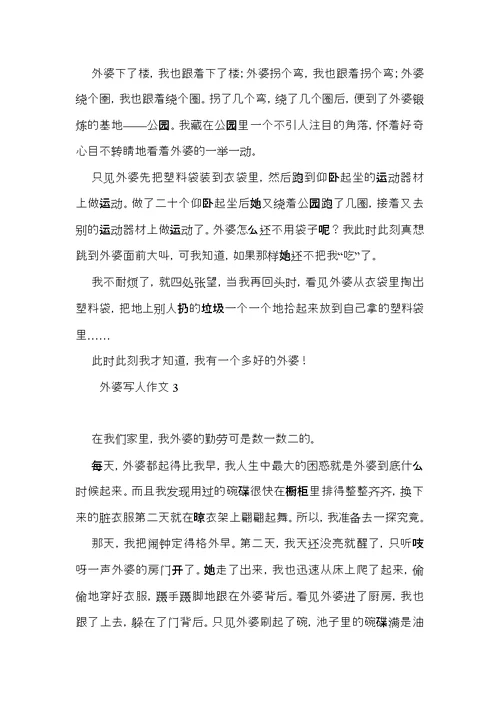 外婆下了楼，我也跟着下了楼；外婆拐个弯，我也跟着拐个弯；外婆绕个圈，我也跟着绕个圈。拐了几个弯，绕了几个圈后，便到了外婆锻炼的基地——公园。我藏在公园里一个不引人注目的角落，怀着好奇心目不转睛地看着外婆的一举一动。

只见外婆先把塑料袋装到衣袋里，然后跑到仰卧起坐的运动器材上做运动。做了二十个仰卧起坐后她又绕着公园跑了几圈，接着又去别的运动器材上做运动了。外婆怎么还不用袋子呢？我此时此刻真想跳到外婆面前大叫，可我知道，如果那样她还不把我“吃”了。

我不耐烦了，就四处张望，当我再回头时，看见外婆从衣袋里掏出塑料袋，把地上别人扔的垃圾一个一个地拾起来放到自己拿的塑料袋里……

此时此刻我才知道，我有一个多好的外婆！

外婆写人作文 3

在我们家里，我外婆的勤劳可是数一数二的。

每天，外婆都起得比我早，我人生中最大的困惑就是外婆到底什么时候起来。而且我发现用过的碗碟很快在橱柜里排得整整齐齐，换下来的脏衣服第二天就在晾衣架上翩翩起舞。所以，我准备去一探究竟。

那天，我把闹钟定得格外早。第二天，我天还没亮就醒了，只听吱呀一声外婆的房门开了。她走了出来，我也迅速从床上爬了起来，偷偷地穿好衣服，蹑手蹑脚地跟在外婆背后。看见外婆进了厨房，我也跟了上去，躲在了门背后。只见外婆刷起了碗，池子里的碗碟满是油